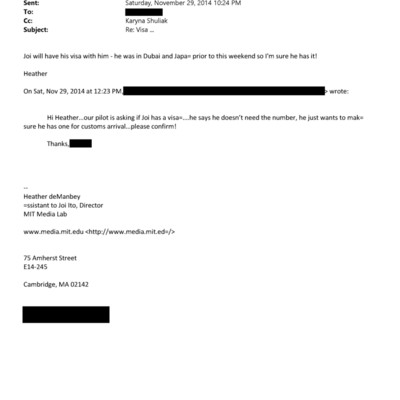 Sent: Saturday, November 29, 2014 10:24 PM
To:
Cc: Karyna Shuliak
Subject: Re: Visa ...

Joi will have his visa with him - he was in Dubai and Japa= prior to this weekend so I'm sure he has it!

Heather

On Sat, Nov 29, 2014 at 12:23 PM, > wrote:

Hi Heather...our pilot is asking if Joi has a visa=....he says he doesn't need the number, he just wants to mak= sure he has one for customs arrival...please confirm!

Thanks,

--
Heather deManbey
=ssistant to Joi Ito, Director
MIT Media Lab

www.media.mit.edu <http://www.media.mit.ed=/>

75 Amherst Street
E14-245

Cambridge, MA 02142